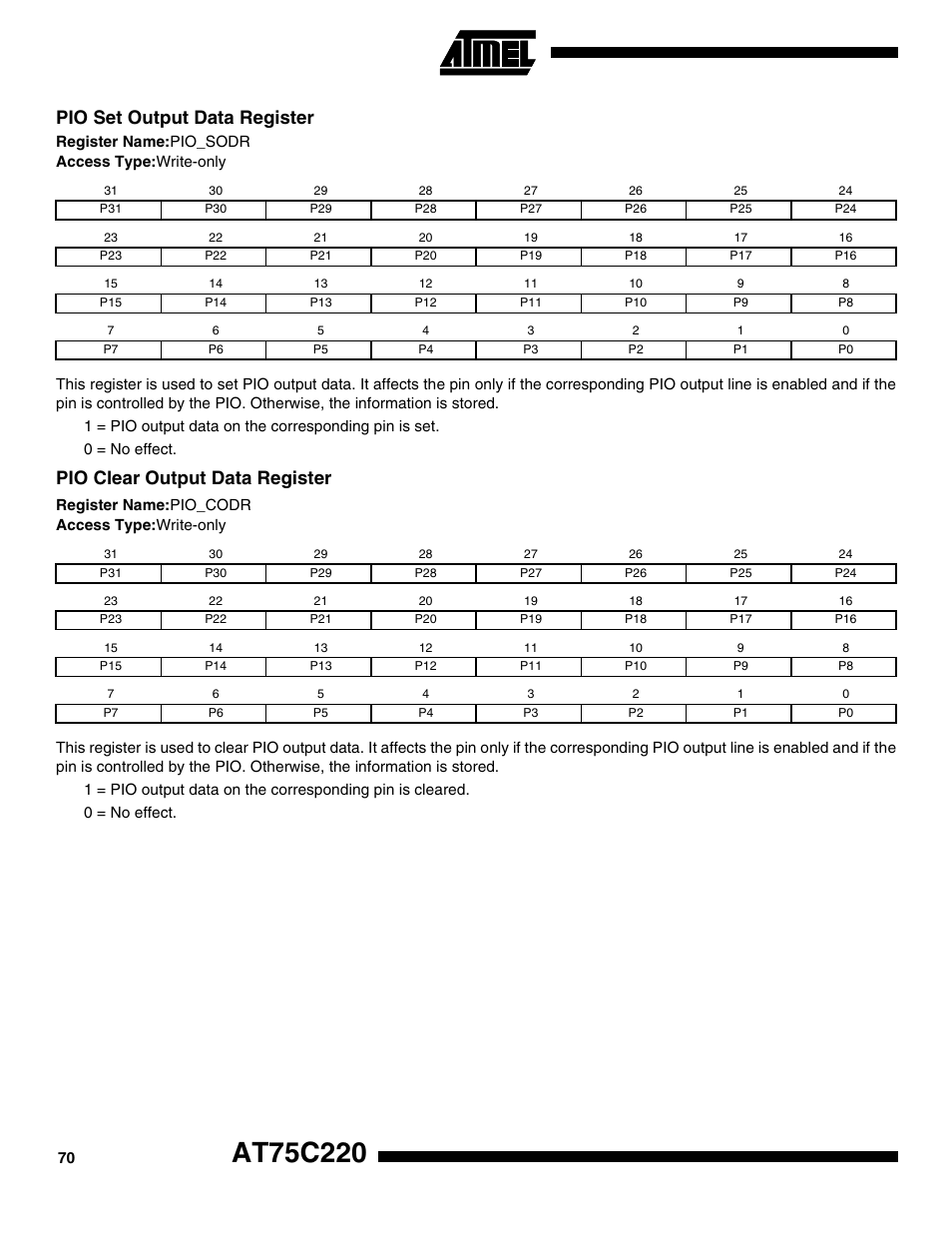 ATMEL

PIO Set Output Data Register

Register Name:PIO_SODR
Access Type:Write-only

| 31 | 30 | 29 | 28 | 27 | 26 | 25 | 24 |
|---|---|---|---|---|---|---|---|
| P31 | P30 | P29 | P28 | P27 | P26 | P25 | P24 |
| 23 | 22 | 21 | 20 | 19 | 18 | 17 | 16 |
| P23 | P22 | P21 | P20 | P19 | P18 | P17 | P16 |
| 15 | 14 | 13 | 12 | 11 | 10 | 9 | 8 |
| P15 | P14 | P13 | P12 | P11 | P10 | P9 | P8 |
| 7 | 6 | 5 | 4 | 3 | 2 | 1 | 0 |
| P7 | P6 | P5 | P4 | P3 | P2 | P1 | P0 |

This register is used to set PIO output data. It affects the pin only if the corresponding PIO output line is enabled and if the pin is controlled by the PIO. Otherwise, the information is stored.

1 = PIO output data on the corresponding pin is set.

0 = No effect.

PIO Clear Output Data Register

Register Name:PIO_CODR
Access Type:Write-only

| 31 | 30 | 29 | 28 | 27 | 26 | 25 | 24 |
|---|---|---|---|---|---|---|---|
| P31 | P30 | P29 | P28 | P27 | P26 | P25 | P24 |
| 23 | 22 | 21 | 20 | 19 | 18 | 17 | 16 |
| P23 | P22 | P21 | P20 | P19 | P18 | P17 | P16 |
| 15 | 14 | 13 | 12 | 11 | 10 | 9 | 8 |
| P15 | P14 | P13 | P12 | P11 | P10 | P9 | P8 |
| 7 | 6 | 5 | 4 | 3 | 2 | 1 | 0 |
| P7 | P6 | P5 | P4 | P3 | P2 | P1 | P0 |

This register is used to clear PIO output data. It affects the pin only if the corresponding PIO output line is enabled and if the pin is controlled by the PIO. Otherwise, the information is stored.

1 = PIO output data on the corresponding pin is cleared.

0 = No effect.

70 AT75C220